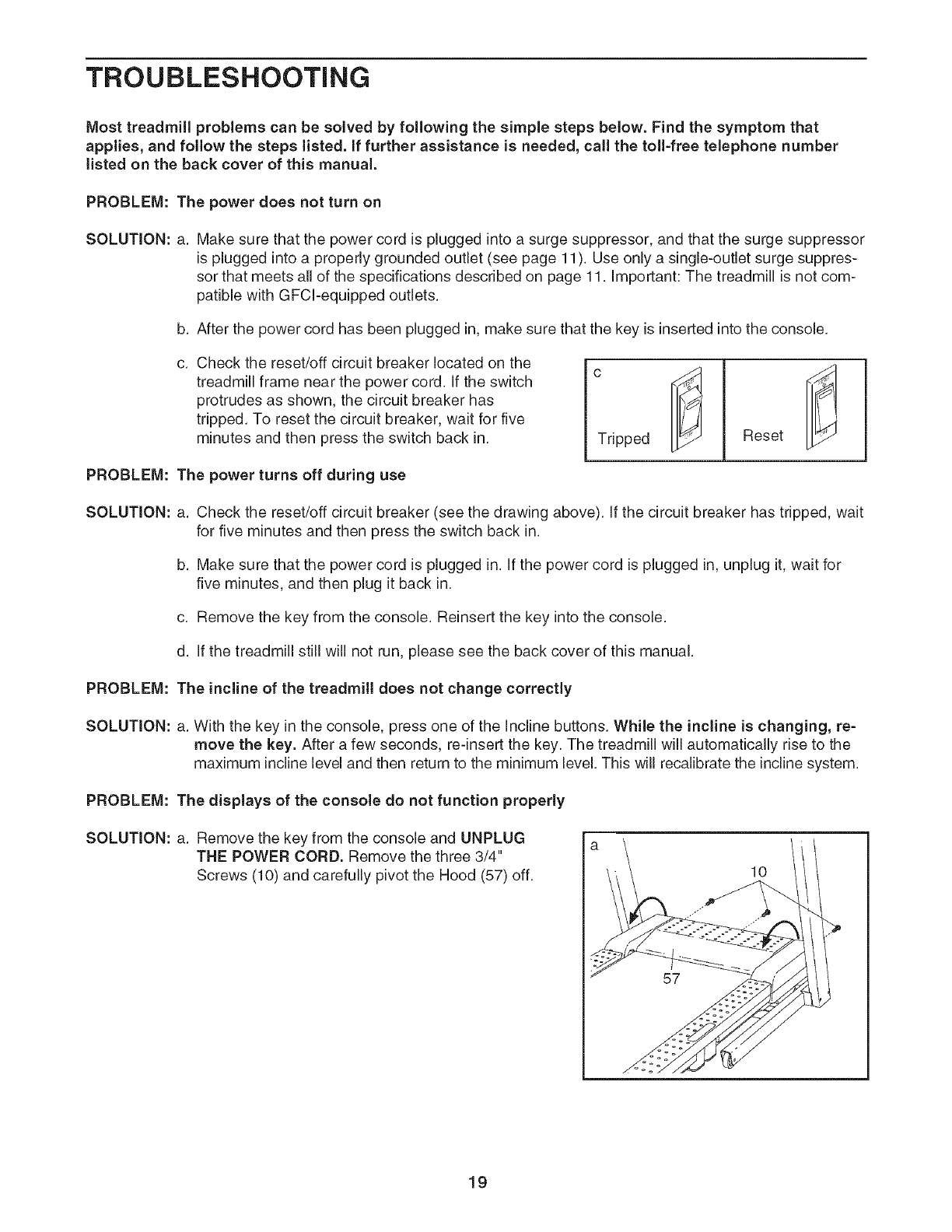 TROUBLESHOOTING

Most treadmill problems can be solved by following the simple steps below. Find the symptom that applies, and follow the steps listed. If further assistance is needed, call the toll-free telephone number listed on the back cover of this manual.

PROBLEM: The power does not turn on

SOLUTION: a. Make sure that the power cord is plugged into a surge suppressor, and that the surge suppressor is plugged into a properly grounded outlet (see page 11). Use only a single-outlet surge suppressor that meets all of the specifications described on page 11. Important: The treadmill is not compatible with GFCI-equipped outlets.

b. After the power cord has been plugged in, make sure that the key is inserted into the console.

c. Check the reset/off circuit breaker located on the treadmill frame near the power cord. If the switch protrudes as shown, the circuit breaker has tripped. To reset the circuit breaker, wait for five minutes and then press the switch back in.

c

Tripped

Reset

PROBLEM: The power turns off during use

SOLUTION: a. Check the reset/off circuit breaker (see the drawing above). If the circuit breaker has tripped, wait for five minutes and then press the switch back in.

b. Make sure that the power cord is plugged in. If the power cord is plugged in, unplug it, wait for five minutes, and then plug it back in.

c. Remove the key from the console. Reinsert the key into the console.

d. If the treadmill still will not run, please see the back cover of this manual.

PROBLEM: The incline of the treadmill does not change correctly

SOLUTION: a. With the key in the console, press one of the Incline buttons. While the incline is changing, remove the key. After a few seconds, re-insert the key. The treadmill will automatically rise to the maximum incline level and then return to the minimum level. This will recalibrate the incline system.

PROBLEM: The displays of the console do not function properly

SOLUTION: a. Remove the key from the console and UNPLUG THE POWER CORD. Remove the three 3/4" Screws (10) and carefully pivot the Hood (57) off.

a

10

57

19